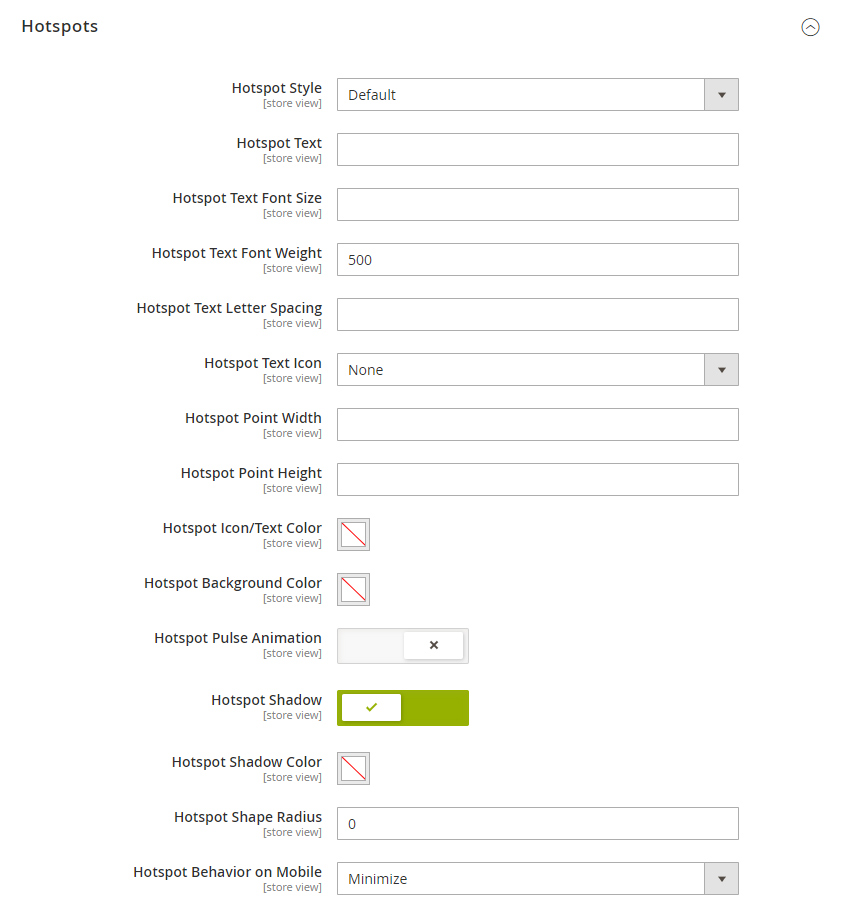 Hotspots

Hotspot Style
[store view]
Default

Hotspot Text
[store view]

Hotspot Text Font Size
[store view]

Hotspot Text Font Weight
[store view]
500

Hotspot Text Letter Spacing
[store view]

Hotspot Text Icon
[store view]
None

Hotspot Point Width
[store view]

Hotspot Point Height
[store view]

Hotspot Icon/Text Color
[store view]

Hotspot Background Color
[store view]

Hotspot Pulse Animation
[store view]

Hotspot Shadow
[store view]

Hotspot Shadow Color
[store view]

Hotspot Shape Radius
[store view]
0

Hotspot Behavior on Mobile
[store view]
Minimize